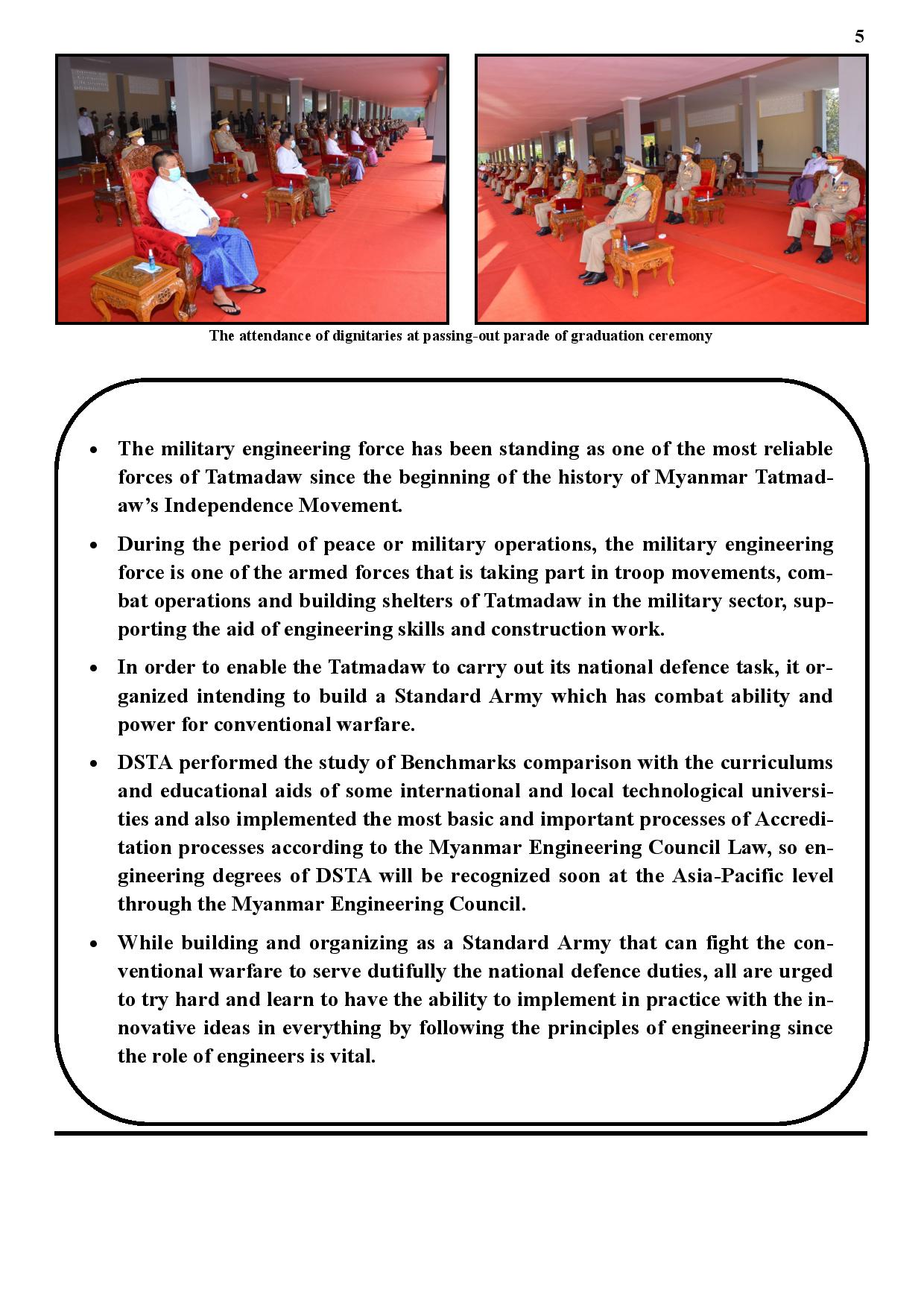 5

The attendance of dignitaries at passing-out parade of graduation ceremony

• The military engineering force has been standing as one of the most reliable forces of Tatmadaw since the beginning of the history of Myanmar Tatmadaw's Independence Movement.

• During the period of peace or military operations, the military engineering force is one of the armed forces that is taking part in troop movements, combat operations and building shelters of Tatmadaw in the military sector, supporting the aid of engineering skills and construction work.

• In order to enable the Tatmadaw to carry out its national defence task, it organized intending to build a Standard Army which has combat ability and power for conventional warfare.

• DSTA performed the study of Benchmarks comparison with the curriculums and educational aids of some international and local technological universities and also implemented the most basic and important processes of Accreditation processes according to the Myanmar Engineering Council Law, so engineering degrees of DSTA will be recognized soon at the Asia-Pacific level through the Myanmar Engineering Council.

• While building and organizing as a Standard Army that can fight the conventional warfare to serve dutifully the national defence duties, all are urged to try hard and learn to have the ability to implement in practice with the innovative ideas in everything by following the principles of engineering since the role of engineers is vital.